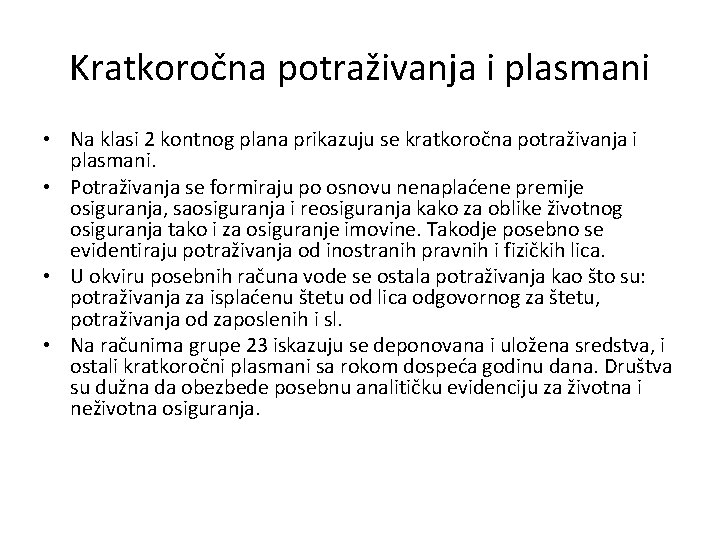 Kratkoročna potraživanja i plasmani

• Na klasi 2 kontnog plana prikazuju se kratkoročna potraživanja i plasmani.
• Potraživanja se formiraju po osnovu nenaplaćene premije osiguranja, saosiguranja i reosiguranja kako za oblike životnog osiguranja tako i za osiguranje imovine. Takodje posebno se evidentiraju potraživanja od inostranih pravnih i fizičkih lica.
• U okviru posebnih računa vode se ostala potraživanja kao što su: potraživanja za isplaćenu štetu od lica odgovornog za štetu, potraživanja od zaposlenih i sl.
• Na računima grupe 23 iskazuju se deponovana i uložena sredstva, i ostali kratkoročni plasmani sa rokom dospeća godinu dana. Društva su dužna da obezbede posebnu analitičku evidenciju za životna i neživotna osiguranja.